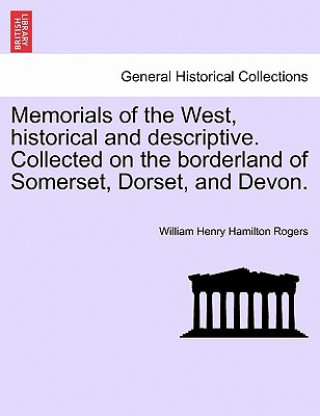 BRITISH LIBRARY

General Historical Collections

Memorials of the West, historical and descriptive. Collected on the borderland of Somerset, Dorset, and Devon.

William Henry Hamilton Rogers